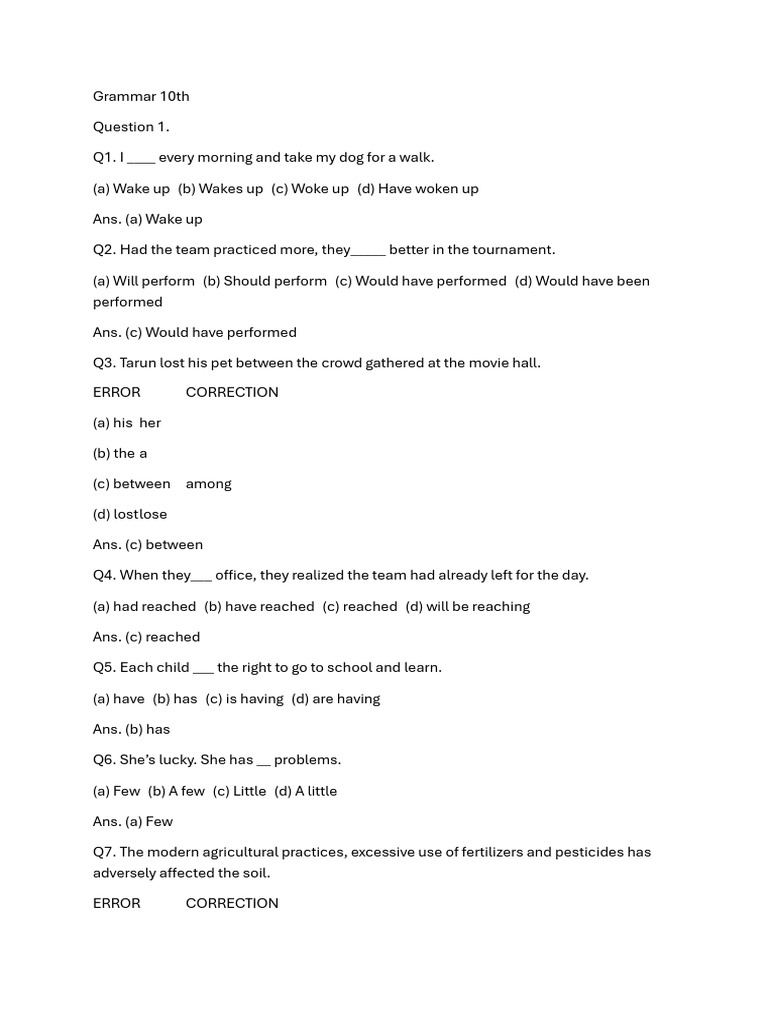 Grammar 10th

Question 1.

Q1. I ____ every morning and take my dog for a walk.

(a) Wake up (b) Wakes up (c) Woke up (d) Have woken up

Ans. (a) Wake up

Q2. Had the team practiced more, they_____ better in the tournament.

(a) Will perform (b) Should perform (c) Would have performed (d) Would have been performed

Ans. (c) Would have performed

Q3. Tarun lost his pet between the crowd gathered at the movie hall.

ERROR CORRECTION

(a) his her

(b) the a

(c) between among

(d) lostlose

Ans. (c) between

Q4. When they___ office, they realized the team had already left for the day.

(a) had reached (b) have reached (c) reached (d) will be reaching

Ans. (c) reached

Q5. Each child ___ the right to go to school and learn.

(a) have (b) has (c) is having (d) are having

Ans. (b) has

Q6. She's lucky. She has __ problems.

(a) Few (b) A few (c) Little (d) A little

Ans. (a) Few

Q7. The modern agricultural practices, excessive use of fertilizers and pesticides has adversely affected the soil.

ERROR CORRECTION